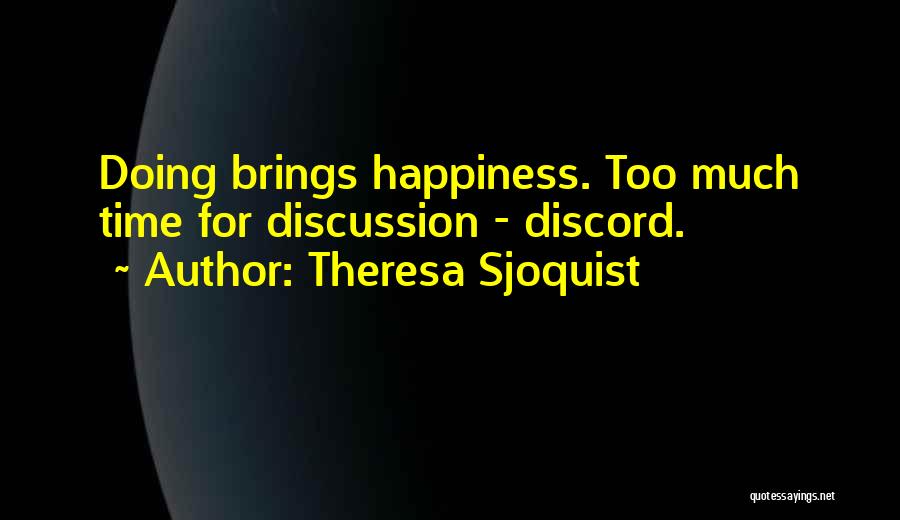 Doing brings happiness. Too much time for discussion - discord.
~ Author: Theresa Sjoquist

quotessayings.net